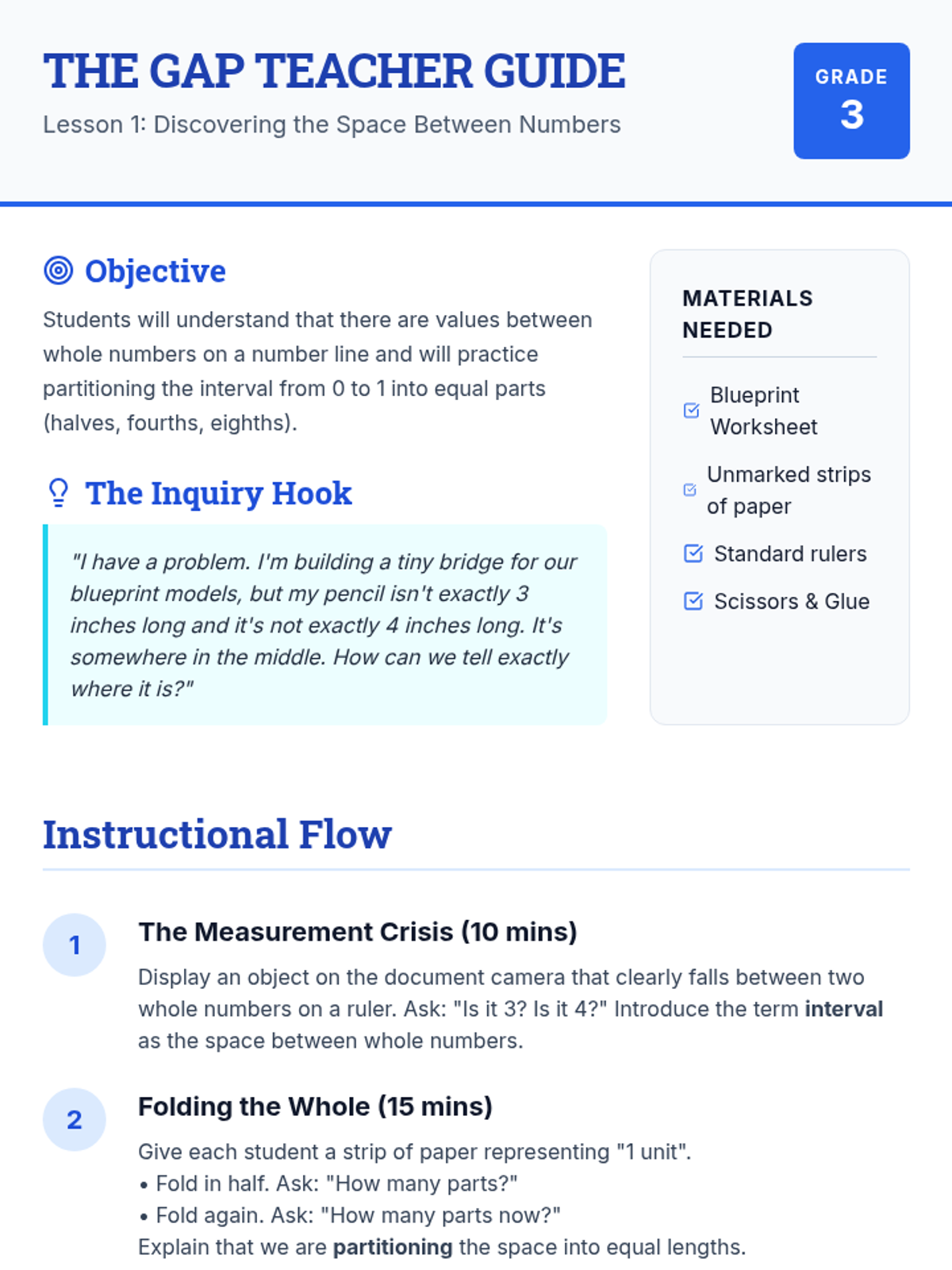 THE GAP TEACHER GUIDE

Lesson 1: Discovering the Space Between Numbers

GRADE
3

Objective

Students will understand that there are values between whole numbers on a number line and will practice partitioning the interval from 0 to 1 into equal parts (halves, fourths, eighths).

The Inquiry Hook

"I have a problem. I'm building a tiny bridge for our blueprint models, but my pencil isn't exactly 3 inches long and it's not exactly 4 inches long. It's somewhere in the middle. How can we tell exactly where it is?"

MATERIALS NEEDED

☑ Blueprint Worksheet
☑ Unmarked strips of paper
☑ Standard rulers
☑ Scissors & Glue

Instructional Flow

1
The Measurement Crisis (10 mins)

Display an object on the document camera that clearly falls between two whole numbers on a ruler. Ask: "Is it 3? Is it 4?" Introduce the term interval as the space between whole numbers.

2
Folding the Whole (15 mins)

Give each student a strip of paper representing "1 unit".
• Fold in half. Ask: "How many parts?"
• Fold again. Ask: "How many parts now?"
Explain that we are partitioning the space into equal lengths.